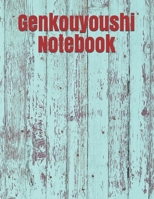 Genkouyoushi Notebook